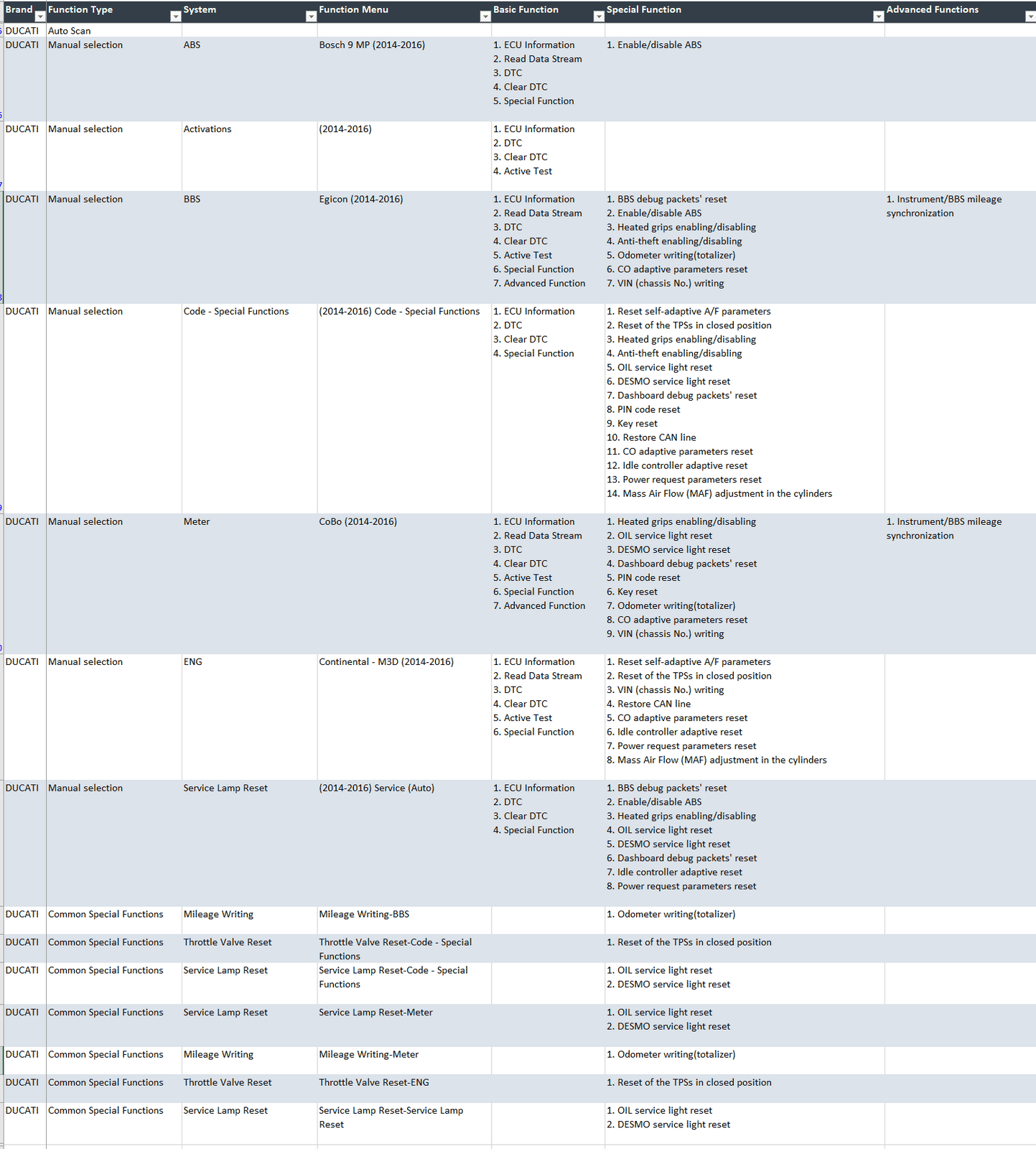 | Brand | Function Type | System | Function Menu | Basic Function | Special Function | Advanced Functions |
|---|---|---|---|---|---|---|
| DUCATI | Auto Scan | | | | | |
| DUCATI | Manual selection | ABS | Bosch 9 MP (2014-2016) | 1. ECU Information 2. Read Data Stream 3. DTC 4. Clear DTC 5. Special Function | 1. Enable/disable ABS | |
| DUCATI | Manual selection | Activations | (2014-2016) | 1. ECU Information 2. DTC 3. Clear DTC 4. Active Test | | |
| DUCATI | Manual selection | BBS | Egicon (2014-2016) | 1. ECU Information 2. Read Data Stream 3. DTC 4. Clear DTC 5. Active Test 6. Special Function 7. Advanced Function | 1. BBS debug packets' reset 2. Enable/disable ABS 3. Heated grips enabling/disabling 4. Anti-theft enabling/disabling 5. Odometer writing(totalizer) 6. CO adaptive parameters reset 7. VIN (chassis No.) writing | 1. Instrument/BBS mileage synchronization |
| DUCATI | Manual selection | Code - Special Functions | (2014-2016) Code - Special Functions | 1. ECU Information 2. DTC 3. Clear DTC 4. Special Function | 1. Reset self-adaptive A/F parameters 2. Reset of the TPSs in closed position 3. Heated grips enabling/disabling 4. Anti-theft enabling/disabling 5. OIL service light reset 6. DESMO service light reset 7. Dashboard debug packets' reset 8. PIN code reset 9. Key reset 10. Restore CAN line 11. CO adaptive parameters reset 12. Idle controller adaptive reset 13. Power request parameters reset 14. Mass Air Flow (MAF) adjustment in the cylinders | |
| DUCATI | Manual selection | Meter | CoBo (2014-2016) | 1. ECU Information 2. Read Data Stream 3. DTC 4. Clear DTC 5. Active Test 6. Special Function 7. Advanced Function | 1. Heated grips enabling/disabling 2. OIL service light reset 3. DESMO service light reset 4. Dashboard debug packets' reset 5. PIN code reset 6. Key reset 7. Odometer writing(totalizer) 8. CO adaptive parameters reset 9. VIN (chassis No.) writing | 1. Instrument/BBS mileage synchronization |
| DUCATI | Manual selection | ENG | Continental - M3D (2014-2016) | 1. ECU Information 2. Read Data Stream 3. DTC 4. Clear DTC 5. Active Test 6. Special Function | 1. Reset self-adaptive A/F parameters 2. Reset of the TPSs in closed position 3. VIN (chassis No.) writing 4. Restore CAN line 5. CO adaptive parameters reset 6. Idle controller adaptive reset 7. Power request parameters reset 8. Mass Air Flow (MAF) adjustment in the cylinders | |
| DUCATI | Manual selection | Service Lamp Reset | (2014-2016) Service (Auto) | 1. ECU Information 2. DTC 3. Clear DTC 4. Special Function | 1. BBS debug packets' reset 2. Enable/disable ABS 3. Heated grips enabling/disabling 4. OIL service light reset 5. DESMO service light reset 6. Dashboard debug packets' reset 7. Idle controller adaptive reset 8. Power request parameters reset | |
| DUCATI | Common Special Functions | Mileage Writing | Mileage Writing-BBS | | 1. Odometer writing(totalizer) | |
| DUCATI | Common Special Functions | Throttle Valve Reset | Throttle Valve Reset-Code - Special Functions | | 1. Reset of the TPSs in closed position | |
| DUCATI | Common Special Functions | Service Lamp Reset | Service Lamp Reset-Code - Special Functions | | 1. OIL service light reset 2. DESMO service light reset | |
| DUCATI | Common Special Functions | Service Lamp Reset | Service Lamp Reset-Meter | | 1. OIL service light reset 2. DESMO service light reset | |
| DUCATI | Common Special Functions | Mileage Writing | Mileage Writing-Meter | | 1. Odometer writing(totalizer) | |
| DUCATI | Common Special Functions | Throttle Valve Reset | Throttle Valve Reset-ENG | | 1. Reset of the TPSs in closed position | |
| DUCATI | Common Special Functions | Service Lamp Reset | Service Lamp Reset-Service Lamp Reset | | 1. OIL service light reset 2. DESMO service light reset | |